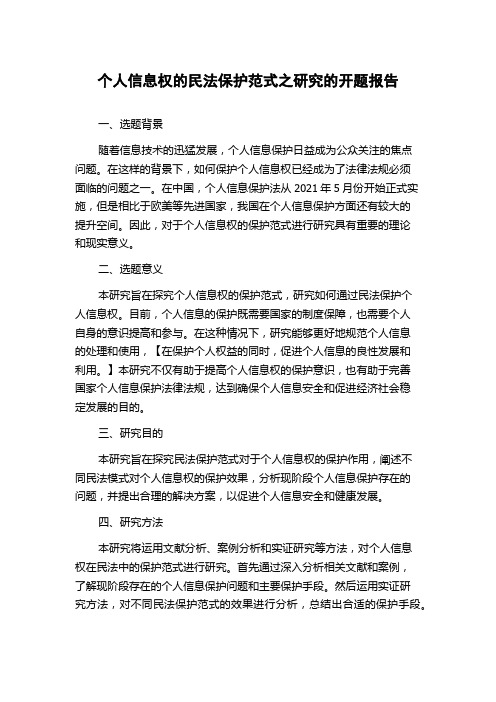 个人信息权的民法保护范式之研究的开题报告

一、选题背景

随着信息技术的迅猛发展，个人信息保护日益成为公众关注的焦点问题。在这样的背景下，如何保护个人信息权已经成为了法律法规必须面临的问题之一。在中国，个人信息保护法从 2021 年 5 月份开始正式实施，但是相比于欧美等先进国家，我国在个人信息保护方面还有较大的提升空间。因此，对于个人信息权的保护范式进行研究具有重要的理论和现实意义。

二、选题意义

本研究旨在探究个人信息权的保护范式，研究如何通过民法保护个人信息权。目前，个人信息的保护既需要国家的制度保障，也需要个人自身的意识提高和参与。在这种情况下，研究能够更好地规范个人信息的处理和使用，【在保护个人权益的同时，促进个人信息的良性发展和利用。】本研究不仅有助于提高个人信息权的保护意识，也有助于完善国家个人信息保护法律法规，达到确保个人信息安全和促进经济社会稳定发展的目的。

三、研究目的

本研究旨在探究民法保护范式对于个人信息权的保护作用，阐述不同民法模式对个人信息权的保护效果，分析现阶段个人信息保护存在的问题，并提出合理的解决方案，以促进个人信息安全和健康发展。

四、研究方法

本研究将运用文献分析、案例分析和实证研究等方法，对个人信息权在民法中的保护范式进行研究。首先通过深入分析相关文献和案例，了解现阶段存在的个人信息保护问题和主要保护手段。然后运用实证研究方法，对不同民法保护范式的效果进行分析，总结出合适的保护手段。